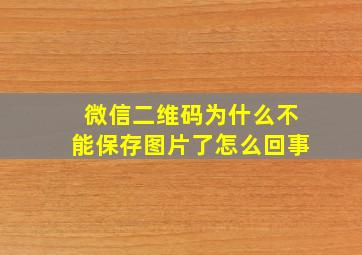 微信二维码为什么不能保存图片了怎么回事